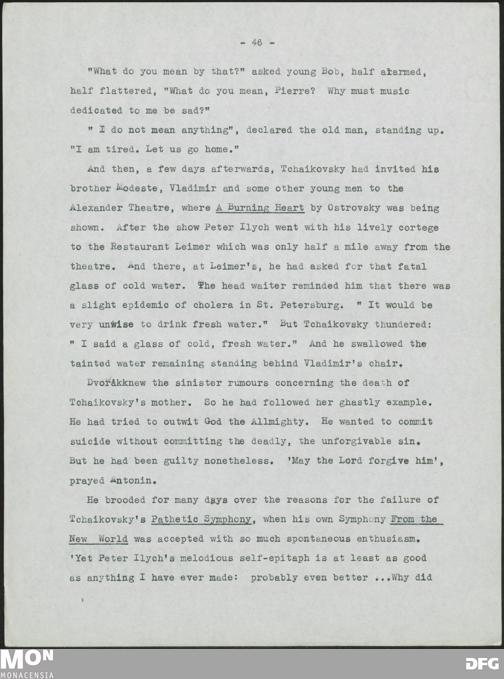 - 46 -

"What do you mean by that?" asked young Bob, half alarmed, half flattered, "What do you mean, Pierre? Why must music dedicated to me be sad?"

" I do not mean anything", declared the old man, standing up. "I am tired. Let us go home."

And then, a few days afterwards, Tchaikovsky had invited his brother Modeste, Vladimir and some other young men to the Alexander Theatre, where A Burning Heart by Ostrovsky was being shown. After the show Peter Ilych went with his lively cortege to the Restaurant Leimer which was only half a mile away from the theatre. And there, at Leimer's, he had asked for that fatal glass of cold water. The head waiter reminded him that there was a slight epidemic of cholera in St. Petersburg. " It would be very unwise to drink fresh water." But Tchaikovsky thundered: " I said a glass of cold, fresh water." And he swallowed the tainted water remaining standing behind Vladimir's chair.

Dvořákknew the sinister rumours concerning the death of Tchaikovsky's mother. So he had followed her ghastly example. He had tried to outwit God the Allmighty. He wanted to commit suicide without committing the deadly, the unforgivable sin. But he had been guilty nonetheless. 'May the Lord forgive him', prayed Antonin.

He brooded for many days over the reasons for the failure of Tchaikovsky's Pathetic Symphony, when his own Symphony From the New World was accepted with so much spontaneous enthusiasm. 'Yet Peter Ilych's melodious self-epitaph is at least as good as anything I have ever made: probably even better ...Why did

MON MONACENSIA

DFG